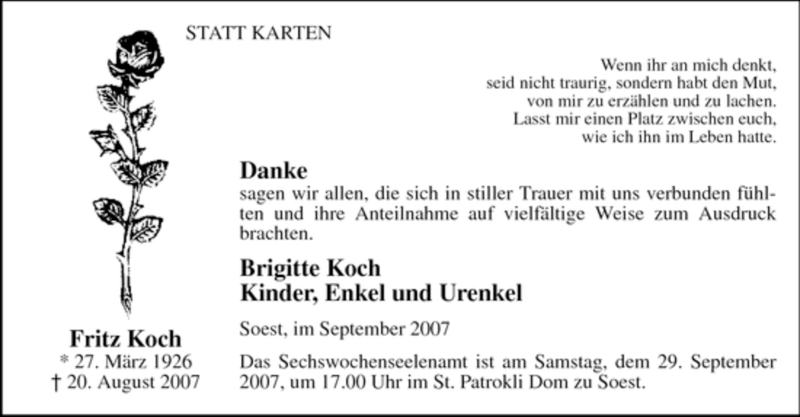 STATT KARTEN

Wenn ihr an mich denkt,
seid nicht traurig, sondern habt den Mut,
von mir zu erzählen und zu lachen.
Lasst mir einen Platz zwischen euch,
wie ich ihn im Leben hatte.

Danke
sagen wir allen, die sich in stiller Trauer mit uns verbunden fühlten und ihre Anteilnahme auf vielfältige Weise zum Ausdruck brachten.

Brigitte Koch
Kinder, Enkel und Urenkel

Soest, im September 2007

Das Sechswochenseelenamt ist am Samstag, dem 29. September 2007, um 17.00 Uhr im St. Patrokli Dom zu Soest.

Fritz Koch
* 27. März 1926
† 20. August 2007